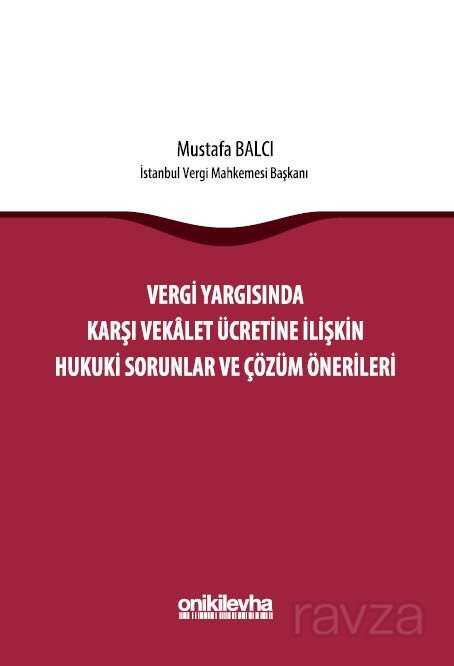 Mustafa BALCI
İstanbul Vergi Mahkemesi Başkanı

VERGİ YARGISINDA
KARŞI VEKÂLET ÜCRETİNE İLİŞKİN
HUKUKİ SORUNLAR VE ÇÖZÜM ÖNERİLERİ

onikilevha

ravza